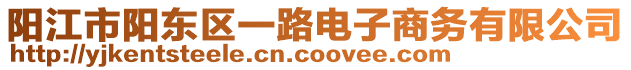 阳江市阳东区一路电子商务有限公司
http://yjkentsteele.cn.coovee.com